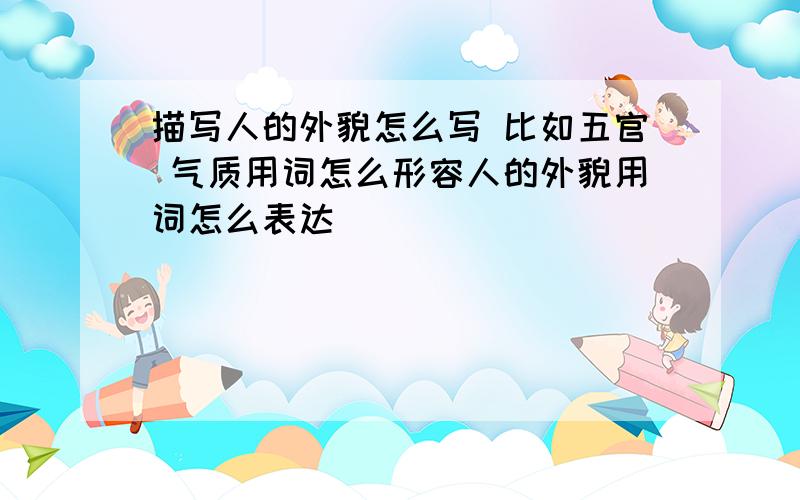 描写人的外貌怎么写 比如五官 气质用词怎么形容人的外貌用词怎么表达